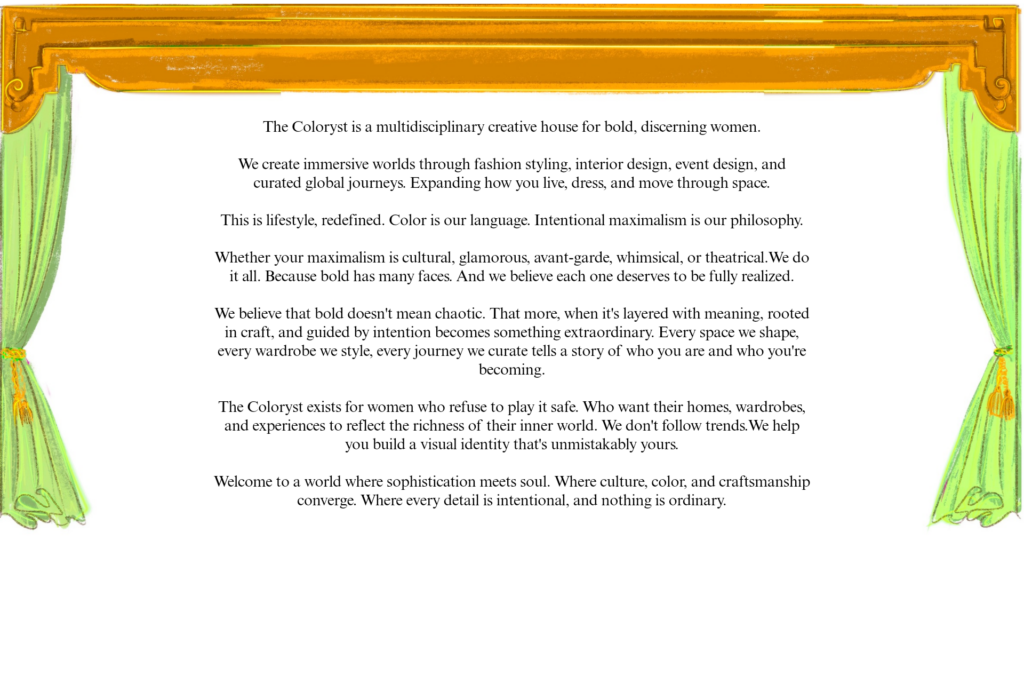 The Coloryst is a multidisciplinary creative house for bold, discerning women.

We create immersive worlds through fashion styling, interior design, event design, and curated global journeys. Expanding how you live, dress, and move through space.

This is lifestyle, redefined. Color is our language. Intentional maximalism is our philosophy.

Whether your maximalism is cultural, glamorous, avant-garde, whimsical, or theatrical.We do it all. Because bold has many faces. And we believe each one deserves to be fully realized.

We believe that bold doesn't mean chaotic. That more, when it's layered with meaning, rooted in craft, and guided by intention becomes something extraordinary. Every space we shape, every wardrobe we style, every journey we curate tells a story of who you are and who you're becoming.

The Coloryst exists for women who refuse to play it safe. Who want their homes, wardrobes, and experiences to reflect the richness of their inner world. We don't follow trends.We help you build a visual identity that's unmistakably yours.

Welcome to a world where sophistication meets soul. Where culture, color, and craftsmanship converge. Where every detail is intentional, and nothing is ordinary.